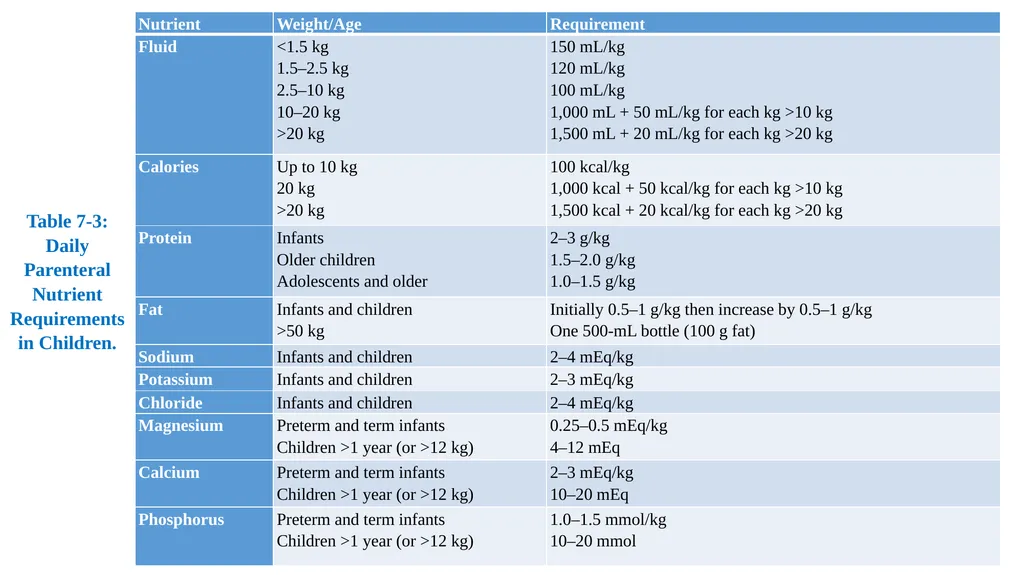 Table 7-3: Daily Parenteral Nutrient Requirements in Children.

| Nutrient | Weight/Age | Requirement |
|---|---|---|
| Fluid | <1.5 kg 1.5–2.5 kg 2.5–10 kg 10–20 kg >20 kg | 150 mL/kg 120 mL/kg 100 mL/kg 1,000 mL + 50 mL/kg for each kg >10 kg 1,500 mL + 20 mL/kg for each kg >20 kg |
| Calories | Up to 10 kg 20 kg >20 kg | 100 kcal/kg 1,000 kcal + 50 kcal/kg for each kg >10 kg 1,500 kcal + 20 kcal/kg for each kg >20 kg |
| Protein | Infants Older children Adolescents and older | 2–3 g/kg 1.5–2.0 g/kg 1.0–1.5 g/kg |
| Fat | Infants and children >50 kg | Initially 0.5–1 g/kg then increase by 0.5–1 g/kg One 500-mL bottle (100 g fat) |
| Sodium | Infants and children | 2–4 mEq/kg |
| Potassium | Infants and children | 2–3 mEq/kg |
| Chloride | Infants and children | 2–4 mEq/kg |
| Magnesium | Preterm and term infants Children >1 year (or >12 kg) | 0.25–0.5 mEq/kg 4–12 mEq |
| Calcium | Preterm and term infants Children >1 year (or >12 kg) | 2–3 mEq/kg 10–20 mEq |
| Phosphorus | Preterm and term infants Children >1 year (or >12 kg) | 1.0–1.5 mmol/kg 10–20 mmol |